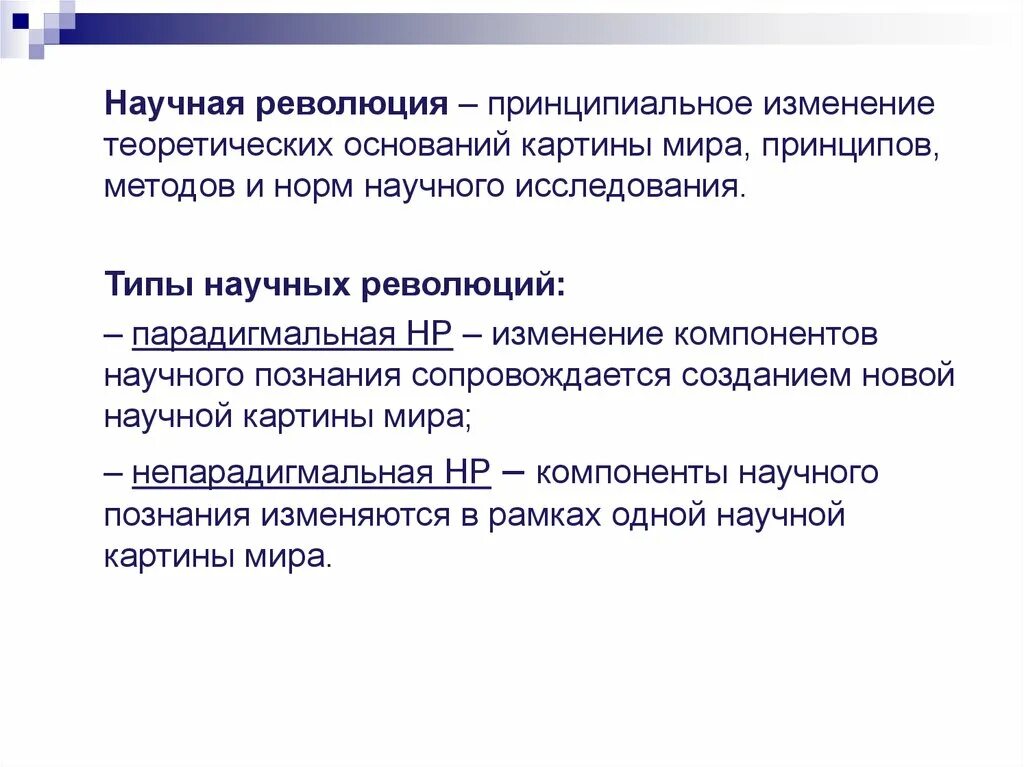 Научная революция – принципиальное изменение теоретических оснований картины мира, принципов, методов и норм научного исследования.

Типы научных революций:

– парадигмальная НР – изменение компонентов научного познания сопровождается созданием новой научной картины мира;

– непарадигмальная НР – компоненты научного познания изменяются в рамках одной научной картины мира.